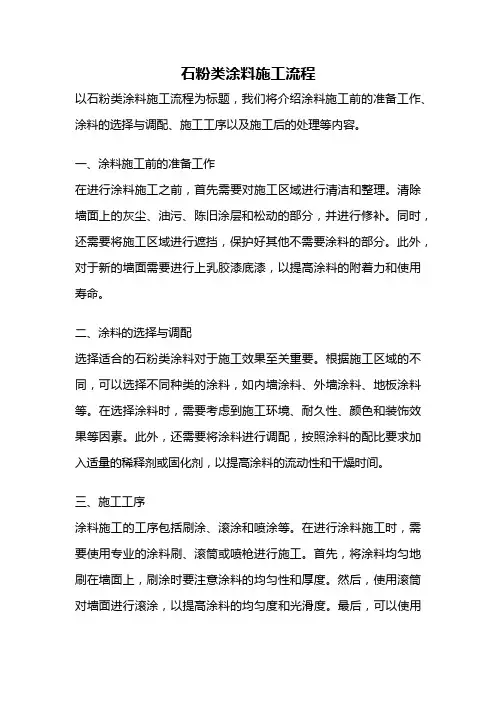 石粉类涂料施工流程

以石粉类涂料施工流程为标题，我们将介绍涂料施工前的准备工作、涂料的选择与调配、施工工序以及施工后的处理等内容。

一、涂料施工前的准备工作

在进行涂料施工之前，首先需要对施工区域进行清洁和整理。清除墙面上的灰尘、油污、陈旧涂层和松动的部分，并进行修补。同时，还需要将施工区域进行遮挡，保护好其他不需要涂料的部分。此外，对于新的墙面需要进行上乳胶漆底漆，以提高涂料的附着力和使用寿命。

二、涂料的选择与调配

选择适合的石粉类涂料对于施工效果至关重要。根据施工区域的不同，可以选择不同种类的涂料，如内墙涂料、外墙涂料、地板涂料等。在选择涂料时，需要考虑到施工环境、耐久性、颜色和装饰效果等因素。此外，还需要将涂料进行调配，按照涂料的配比要求加入适量的稀释剂或固化剂，以提高涂料的流动性和干燥时间。

三、施工工序

涂料施工的工序包括刷涂、滚涂和喷涂等。在进行涂料施工时，需要使用专业的涂料刷、滚筒或喷枪进行施工。首先，将涂料均匀地刷在墙面上，刷涂时要注意涂料的均匀性和厚度。然后，使用滚筒对墙面进行滚涂，以提高涂料的均匀度和光滑度。最后，可以使用